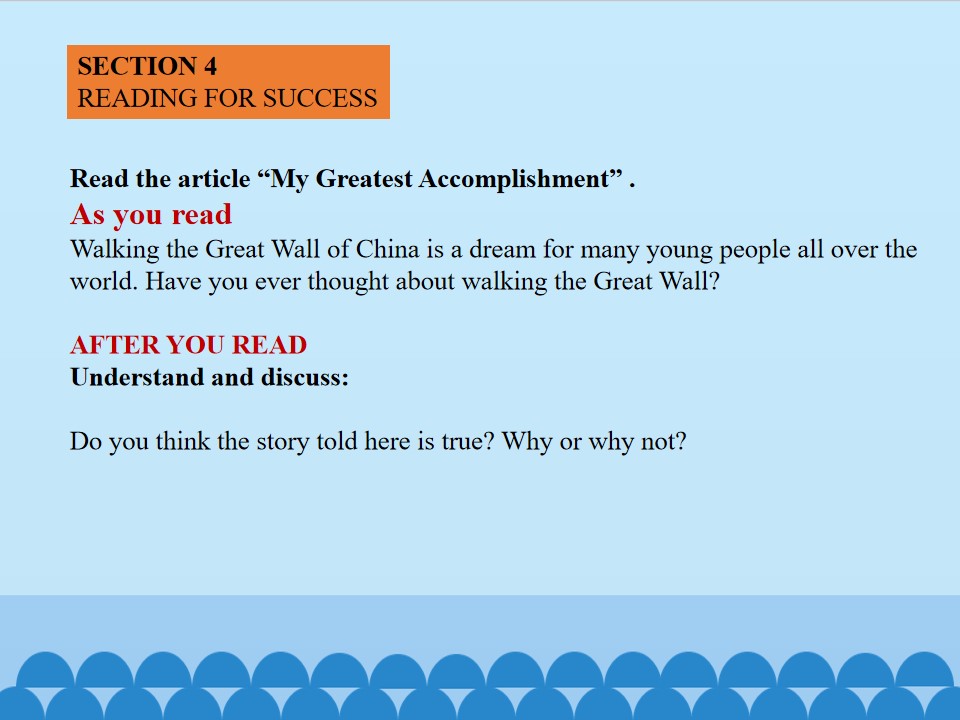 SECTION 4
READING FOR SUCCESS

Read the article "My Greatest Accomplishment" .

As you read

Walking the Great Wall of China is a dream for many young people all over the world. Have you ever thought about walking the Great Wall?

AFTER YOU READ

Understand and discuss:

Do you think the story told here is true? Why or why not?